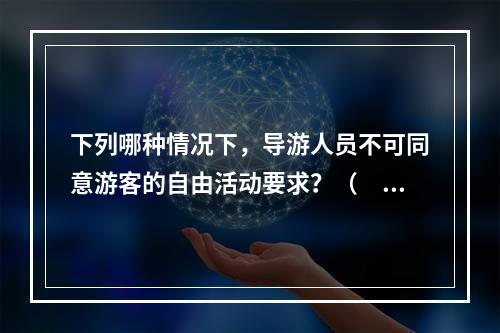 下列哪种情况下，导游人员不可同意游客的自由活动要求？（ ...